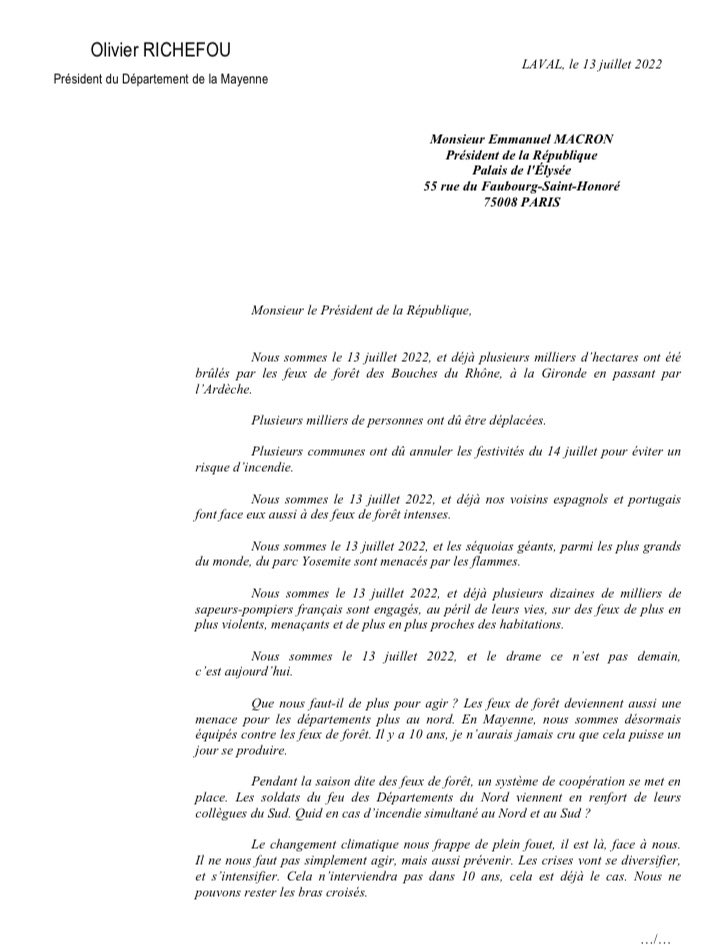 Olivier RICHEFOU

Président du Département de la Mayenne

LAVAL, le 13 juillet 2022

Monsieur Emmanuel MACRON
Président de la République
Palais de l'Élysée
55 rue du Faubourg-Saint-Honoré
75008 PARIS

Monsieur le Président de la République,

Nous sommes le 13 juillet 2022, et déjà plusieurs milliers d'hectares ont été brûlés par les feux de forêt des Bouches du Rhône, à la Gironde en passant par l'Ardèche.

Plusieurs milliers de personnes ont dû être déplacées.

Plusieurs communes ont dû annuler les festivités du 14 juillet pour éviter un risque d'incendie.

Nous sommes le 13 juillet 2022, et déjà nos voisins espagnols et portugais font face eux aussi à des feux de forêt intenses.

Nous sommes le 13 juillet 2022, et les séquoias géants, parmi les plus grands du monde, du parc Yosemite sont menacés par les flammes.

Nous sommes le 13 juillet 2022, et déjà plusieurs dizaines de milliers de sapeurs-pompiers français sont engagés, au péril de leurs vies, sur des feux de plus en plus violents, menaçants et de plus en plus proches des habitations.

Nous sommes le 13 juillet 2022, et le drame ce n'est pas demain, c'est aujourd'hui.

Que nous faut-il de plus pour agir ? Les feux de forêt deviennent aussi une menace pour les départements plus au nord. En Mayenne, nous sommes désormais équipés contre les feux de forêt. Il y a 10 ans, je n'aurais jamais cru que cela puisse un jour se produire.

Pendant la saison dite des feux de forêt, un système de coopération se met en place. Les soldats du feu des Départements du Nord viennent en renfort de leurs collègues du Sud. Quid en cas d'incendie simultané au Nord et au Sud ?

Le changement climatique nous frappe de plein fouet, il est là, face à nous. Il ne nous faut pas simplement agir, mais aussi prévenir. Les crises vont se diversifier, et s'intensifier. Cela n'interviendra pas dans 10 ans, cela est déjà le cas. Nous ne pouvons rester les bras croisés.

.../...